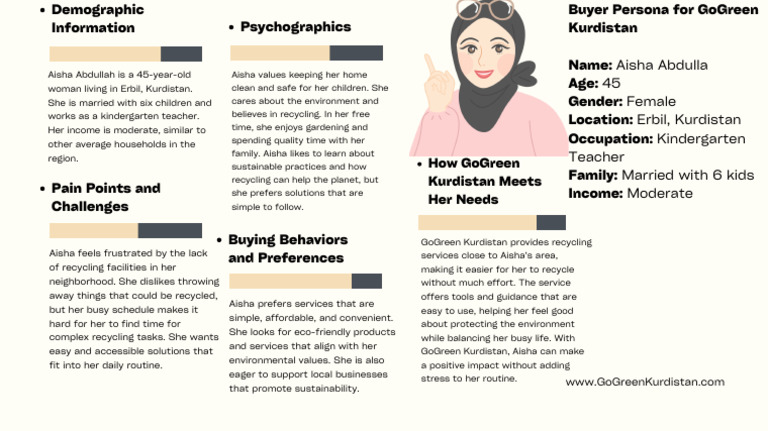 • Demographic Information

Aisha Abdullah is a 45-year-old woman living in Erbil, Kurdistan. She is married with six children and works as a kindergarten teacher. Her income is moderate, similar to other average households in the region.

• Pain Points and Challenges

Aisha feels frustrated by the lack of recycling facilities in her neighborhood. She dislikes throwing away things that could be recycled, but her busy schedule makes it hard for her to find time for complex recycling tasks. She wants easy and accessible solutions that fit into her daily routine.

• Psychographics

Aisha values keeping her home clean and safe for her children. She cares about the environment and believes in recycling. In her free time, she enjoys gardening and spending quality time with her family. Aisha likes to learn about sustainable practices and how recycling can help the planet, but she prefers solutions that are simple to follow.

• Buying Behaviors and Preferences

Aisha prefers services that are simple, affordable, and convenient. She looks for eco-friendly products and services that align with her environmental values. She is also eager to support local businesses that promote sustainability.

• How GoGreen Kurdistan Meets Her Needs

GoGreen Kurdistan provides recycling services close to Aisha's area, making it easier for her to recycle without much effort. The service offers tools and guidance that are easy to use, helping her feel good about protecting the environment while balancing her busy life. With GoGreen Kurdistan, Aisha can make a positive impact without adding stress to her routine.

Buyer Persona for GoGreen Kurdistan

Name: Aisha Abdulla
Age: 45
Gender: Female
Location: Erbil, Kurdistan
Occupation: Kindergarten Teacher
Family: Married with 6 kids
Income: Moderate

www.GoGreenKurdistan.com